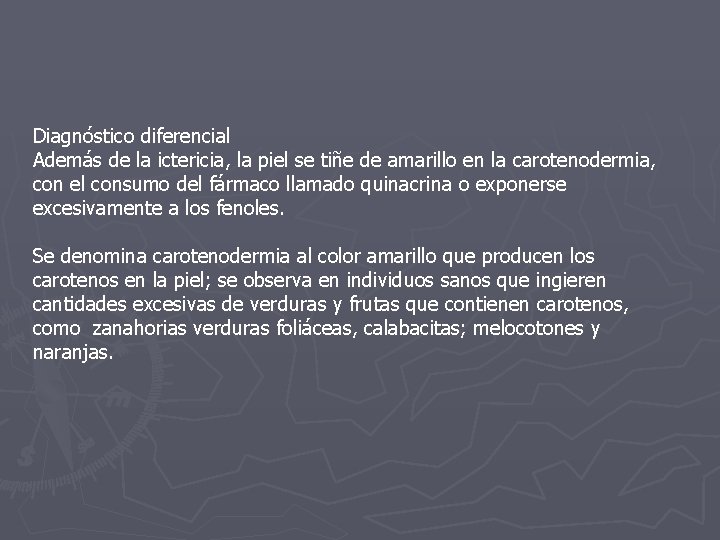 Diagnóstico diferencial
Además de la ictericia, la piel se tiñe de amarillo en la carotenodermia, con el consumo del fármaco llamado quinacrina o exponerse excesivamente a los fenoles.

Se denomina carotenodermia al color amarillo que producen los carotenos en la piel; se observa en individuos sanos que ingieren cantidades excesivas de verduras y frutas que contienen carotenos, como  zanahorias verduras foliáceas, calabacitas; melocotones y naranjas.